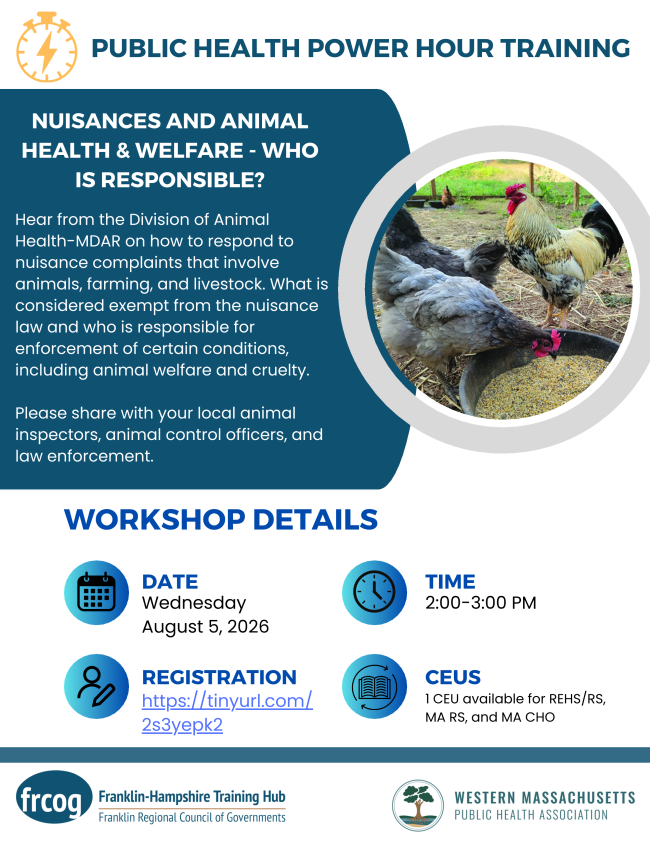 PUBLIC HEALTH POWER HOUR TRAINING

NUISANCES AND ANIMAL HEALTH & WELFARE - WHO IS RESPONSIBLE?

Hear from the Division of Animal Health-MDAR on how to respond to nuisance complaints that involve animals, farming, and livestock. What is considered exempt from the nuisance law and who is responsible for enforcement of certain conditions, including animal welfare and cruelty.

Please share with your local animal inspectors, animal control officers, and law enforcement.

WORKSHOP DETAILS

DATE
Wednesday
August 5, 2026

TIME
2:00-3:00 PM

REGISTRATION
https://tinyurl.com/2s3yepk2

CEUS
1 CEU available for REHS/RS, MA RS, and MA CHO

frcog
Franklin-Hampshire Training Hub
Franklin Regional Council of Governments

WESTERN MASSACHUSETTS
PUBLIC HEALTH ASSOCIATION